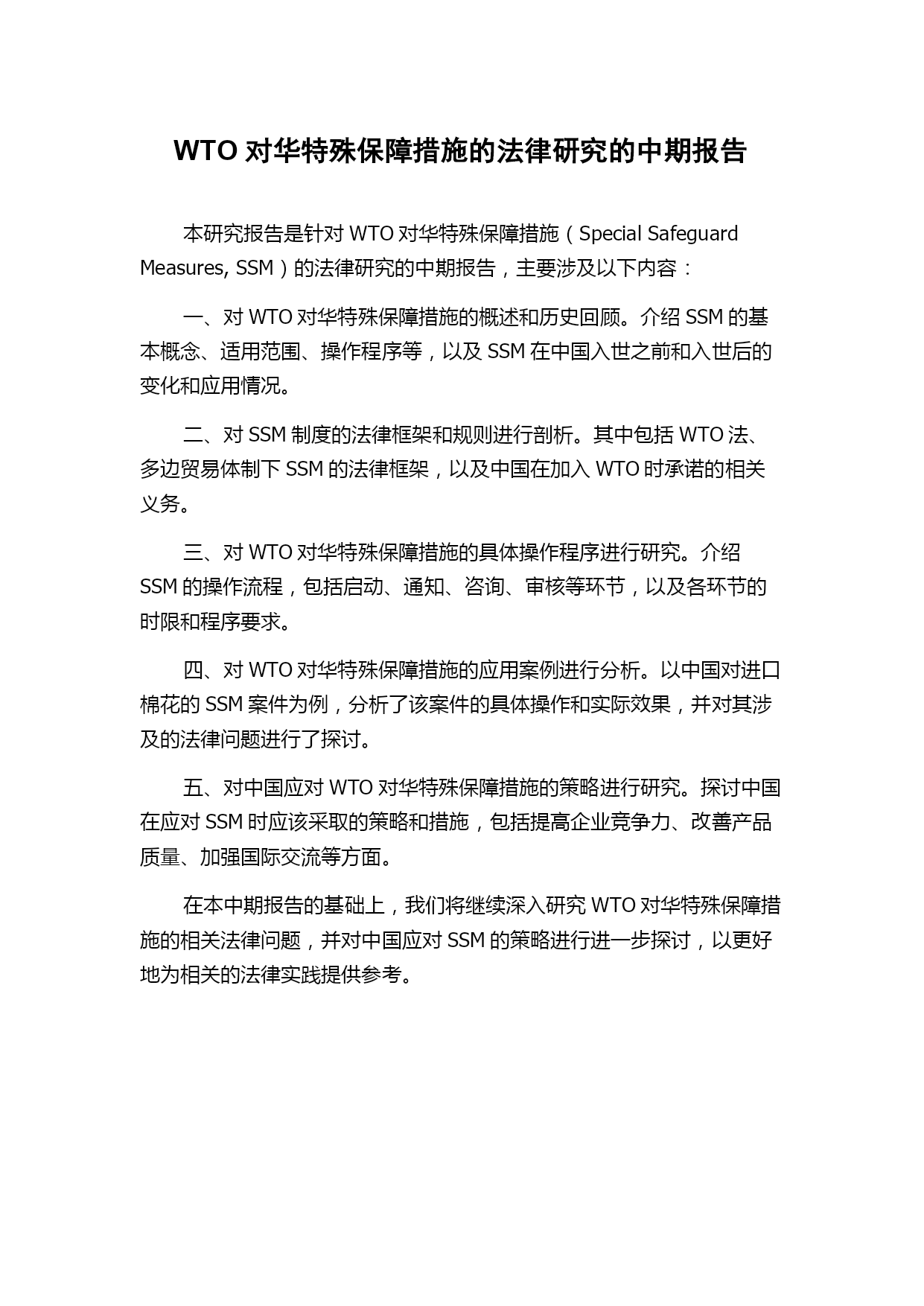 WTO 对华特殊保障措施的法律研究的中期报告

本研究报告是针对 WTO 对华特殊保障措施（Special Safeguard Measures, SSM）的法律研究的中期报告，主要涉及以下内容：

一、对 WTO 对华特殊保障措施的概述和历史回顾。介绍 SSM 的基本概念、适用范围、操作程序等，以及 SSM 在中国入世之前和入世后的变化和应用情况。

二、对 SSM 制度的法律框架和规则进行剖析。其中包括 WTO 法、多边贸易体制下 SSM 的法律框架，以及中国在加入 WTO 时承诺的相关义务。

三、对 WTO 对华特殊保障措施的具体操作程序进行研究。介绍 SSM 的操作流程，包括启动、通知、咨询、审核等环节，以及各环节的时限和程序要求。

四、对 WTO 对华特殊保障措施的应用案例进行分析。以中国对进口棉花的 SSM 案件为例，分析了该案件的具体操作和实际效果，并对其涉及的法律问题进行了探讨。

五、对中国应对 WTO 对华特殊保障措施的策略进行研究。探讨中国在应对 SSM 时应该采取的策略和措施，包括提高企业竞争力、改善产品质量、加强国际交流等方面。

在本中期报告的基础上，我们将继续深入研究 WTO 对华特殊保障措施的相关法律问题，并对中国应对 SSM 的策略进行进一步探讨，以更好地为相关的法律实践提供参考。